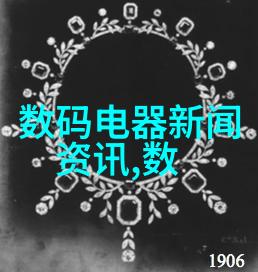 数码电器新闻资讯,数

1906